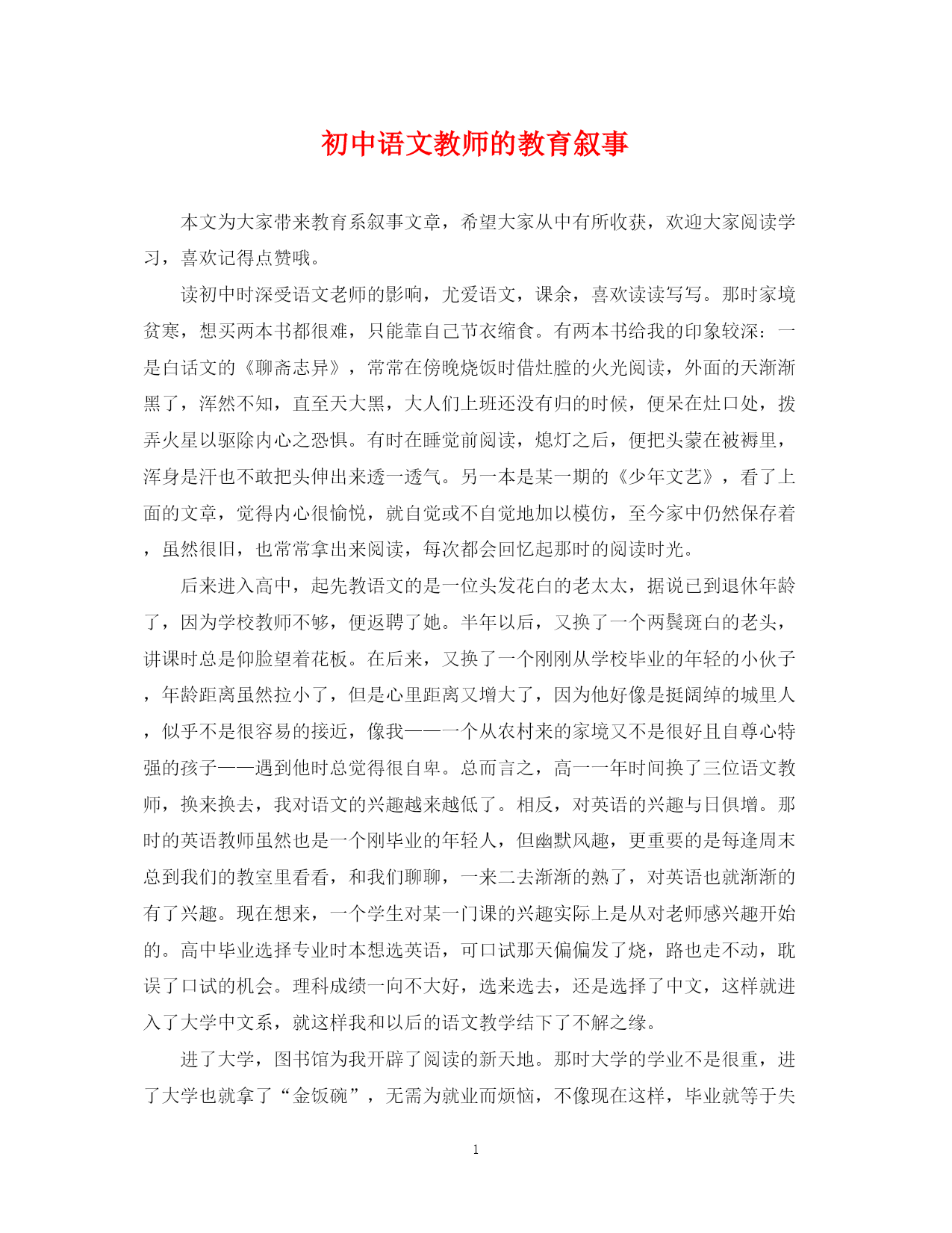 初中语文教师的教育叙事

本文为大家带来教育系叙事文章，希望大家从中有所收获，欢迎大家阅读学习，喜欢记得点赞哦。

读初中时深受语文老师的影响，尤爱语文，课余，喜欢读读写写。那时家境贫寒，想买两本书都很难，只能靠自己节衣缩食。有两本书给我的印象较深：一是白话文的《聊斋志异》，常常在傍晚烧饭时借灶膛的火光阅读，外面的天渐渐黑了，浑然不知，直至天大黑，大人们上班还没有归的时候，便呆在灶口处，拨弄火星以驱除内心之恐惧。有时在睡觉前阅读，熄灯之后，便把头蒙在被褥里，浑身是汗也不敢把头伸出来透一透气。另一本是某一期的《少年文艺》，看了上面的文章，觉得内心很愉悦，就自觉或不自觉地加以模仿，至今家中仍然保存着，虽然很旧，也常常拿出来阅读，每次都会回忆起那时的阅读时光。

后来进入高中，起先教语文的是一位头发花白的老太太，据说已到退休年龄了，因为学校教师不够，便返聘了她。半年以后，又换了一个两鬓斑白的老头，讲课时总是仰脸望着花板。在后来，又换了一个刚刚从学校毕业的年轻的小伙子，年龄距离虽然拉小了，但是心里距离又增大了，因为他好像是挺阔绰的城里人，似乎不是很容易的接近，像我——一个从农村来的家境又不是很好且自尊心特强的孩子——遇到他时总觉得很自卑。总而言之，高一一年时间换了三位语文教师，换来换去，我对语文的兴趣越来越低了。相反，对英语的兴趣与日俱增。那时的英语教师虽然也是一个刚毕业的年轻人，但幽默风趣，更重要的是每逢周末总到我们的教室里看看，和我们聊聊，一来二去渐渐的熟了，对英语也就渐渐的有了兴趣。现在想来，一个学生对某一门课的兴趣实际上是从对老师感兴趣开始的。高中毕业选择专业时本想选英语，可口试那天偏偏发了烧，路也走不动，耽误了口试的机会。理科成绩一向不大好，选来选去，还是选择了中文，这样就进入了大学中文系，就这样我和以后的语文教学结下了不解之缘。

进了大学，图书馆为我开辟了阅读的新天地。那时大学的学业不是很重，进了大学也就拿了“金饭碗”，无需为就业而烦恼，不像现在这样，毕业就等于失

1